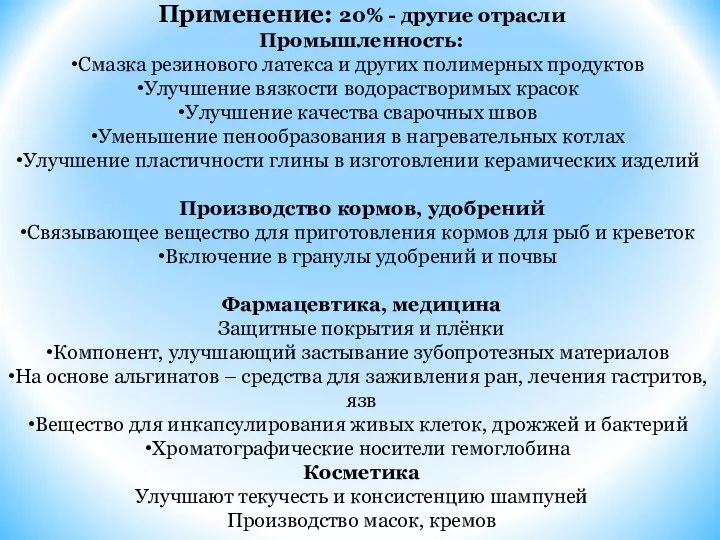 Применение: 20% - другие отрасли
Промышленность:
•Смазка резинового латекса и других полимерных продуктов
•Улучшение вязкости водорастворимых красок
•Улучшение качества сварочных швов
•Уменьшение пенообразования в нагревательных котлах
•Улучшение пластичности глины в изготовлении керамических изделий

Производство кормов, удобрений
•Связывающее вещество для приготовления кормов для рыб и креветок
•Включение в гранулы удобрений и почвы

Фармацевтика, медицина
Защитные покрытия и плёнки
•Компонент, улучшающий застывание зубопротезных материалов
•На основе альгинатов – средства для заживления ран, лечения гастритов, язв
•Вещество для инкапсулирования живых клеток, дрожжей и бактерий
•Хроматографические носители гемоглобина
Косметика
Улучшают текучесть и консистенцию шампуней
Производство масок, кремов